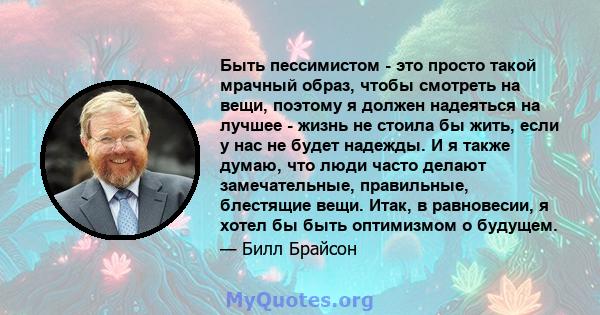 Быть пессимистом - это просто такой мрачный образ, чтобы смотреть на вещи, поэтому я должен надеяться на лучшее - жизнь не стоила бы жить, если у нас не будет надежды. И я также думаю, что люди часто делают замечательные, правильные, блестящие вещи. Итак, в равновесии, я хотел бы быть оптимизмом о будущем.

— Билл Брайсон

MyQuotes.org